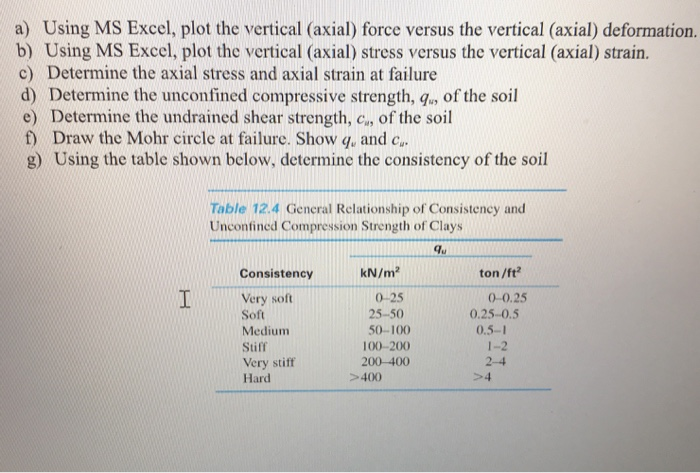 a) Using MS Excel, plot the vertical (axial) force versus the vertical (axial) deformation.
b) Using MS Excel, plot the vertical (axial) stress versus the vertical (axial) strain.
c) Determine the axial stress and axial strain at failure
d) Determine the unconfined compressive strength, $q_u$, of the soil
e) Determine the undrained shear strength, $c_u$, of the soil
f) Draw the Mohr circle at failure. Show $q_u$ and $c_u$.
g) Using the table shown below, determine the consistency of the soil

Table 12.4 General Relationship of Consistency and Unconfined Compression Strength of Clays

| Consistency | $q_u$ kN/m$^2$ | $q_u$ ton/ft$^2$ |
|---|---|---|
| Very soft | 0–25 | 0–0.25 |
| Soft | 25–50 | 0.25–0.5 |
| Medium | 50–100 | 0.5–1 |
| Stiff | 100–200 | 1–2 |
| Very stiff | 200–400 | 2–4 |
| Hard | >400 | >4 |